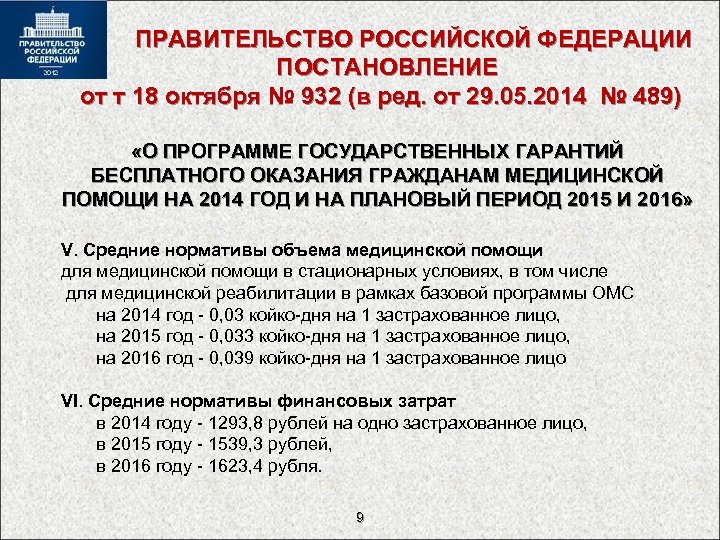 ПРАВИТЕЛЬСТВО РОССИЙСКОЙ ФЕДЕРАЦИИ 2012

ПРАВИТЕЛЬСТВО РОССИЙСКОЙ ФЕДЕРАЦИИ
ПОСТАНОВЛЕНИЕ
от т 18 октября № 932 (в ред. от 29.05.2014 № 489)

«О ПРОГРАММЕ ГОСУДАРСТВЕННЫХ ГАРАНТИЙ БЕСПЛАТНОГО ОКАЗАНИЯ ГРАЖДАНАМ МЕДИЦИНСКОЙ ПОМОЩИ НА 2014 ГОД И НА ПЛАНОВЫЙ ПЕРИОД 2015 И 2016»

V. Средние нормативы объема медицинской помощи
для медицинской помощи в стационарных условиях, в том числе
для медицинской реабилитации в рамках базовой программы ОМС
на 2014 год - 0,03 койко-дня на 1 застрахованное лицо,
на 2015 год - 0,033 койко-дня на 1 застрахованное лицо,
на 2016 год - 0,039 койко-дня на 1 застрахованное лицо

VI. Средние нормативы финансовых затрат
в 2014 году - 1293,8 рублей на одно застрахованное лицо,
в 2015 году - 1539,3 рублей,
в 2016 году - 1623,4 рубля.

9